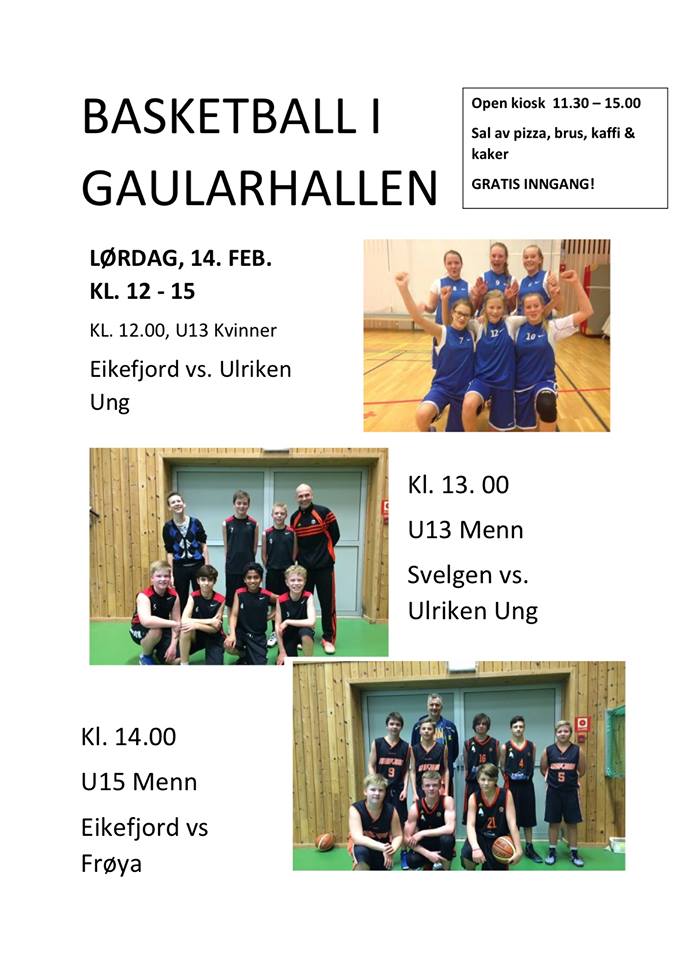 BASKETBALL I GAULARHALLEN

Open kiosk 11.30 – 15.00

Sal av pizza, brus, kaffi & kaker

GRATIS INNGANG!

LØRDAG, 14. FEB.
KL. 12 - 15

KL. 12.00, U13 Kvinner

Eikefjord vs. Ulriken Ung

Kl. 13. 00

U13 Menn

Svelgen vs. Ulriken Ung

Kl. 14.00

U15 Menn

Eikefjord vs Frøya